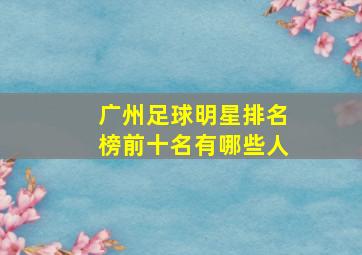 广州足球明星排名榜前十名有哪些人